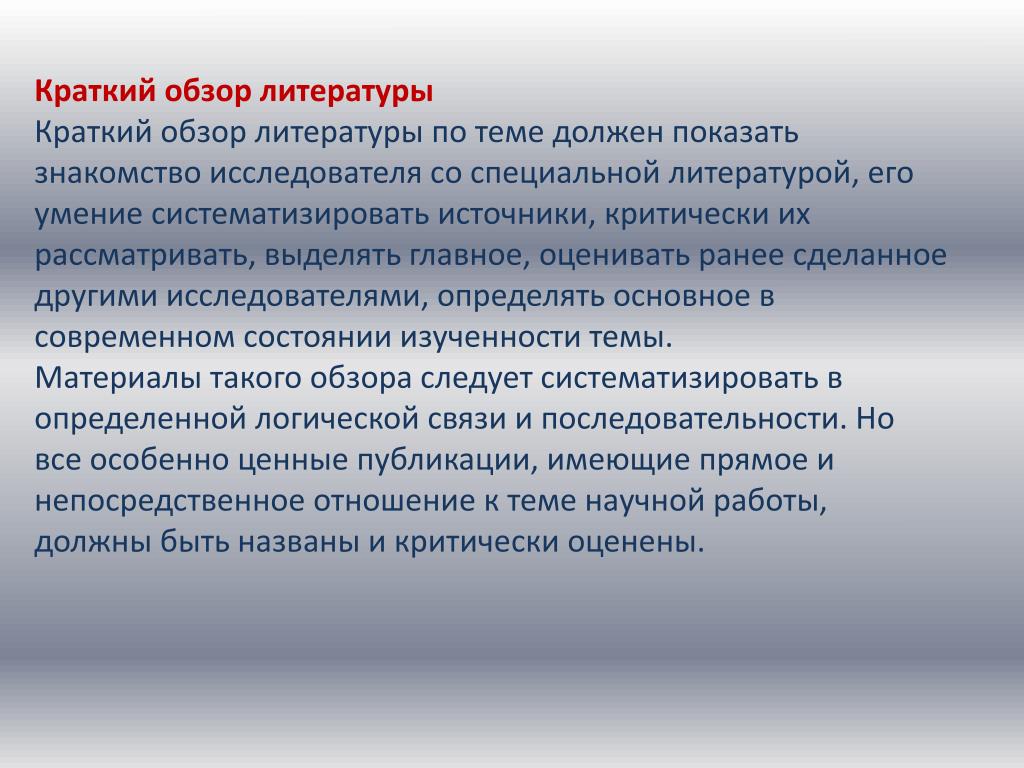 Краткий обзор литературы

Краткий обзор литературы по теме должен показать знакомство исследователя со специальной литературой, его умение систематизировать источники, критически их рассматривать, выделять главное, оценивать ранее сделанное другими исследователями, определять основное в современном состоянии изученности темы.

Материалы такого обзора следует систематизировать в определенной логической связи и последовательности. Но все особенно ценные публикации, имеющие прямое и непосредственное отношение к теме научной работы, должны быть названы и критически оценены.